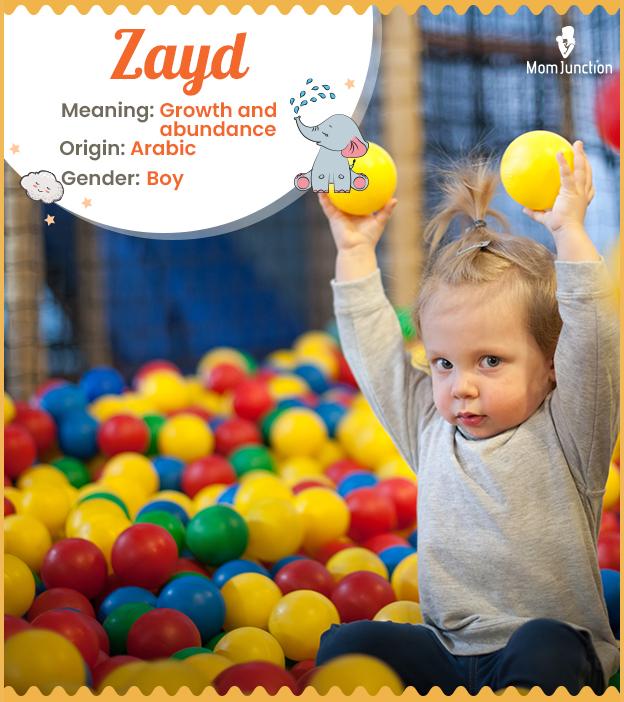 Zayd

Meaning: Growth and abundance
Origin: Arabic
Gender: Boy

MomJunction